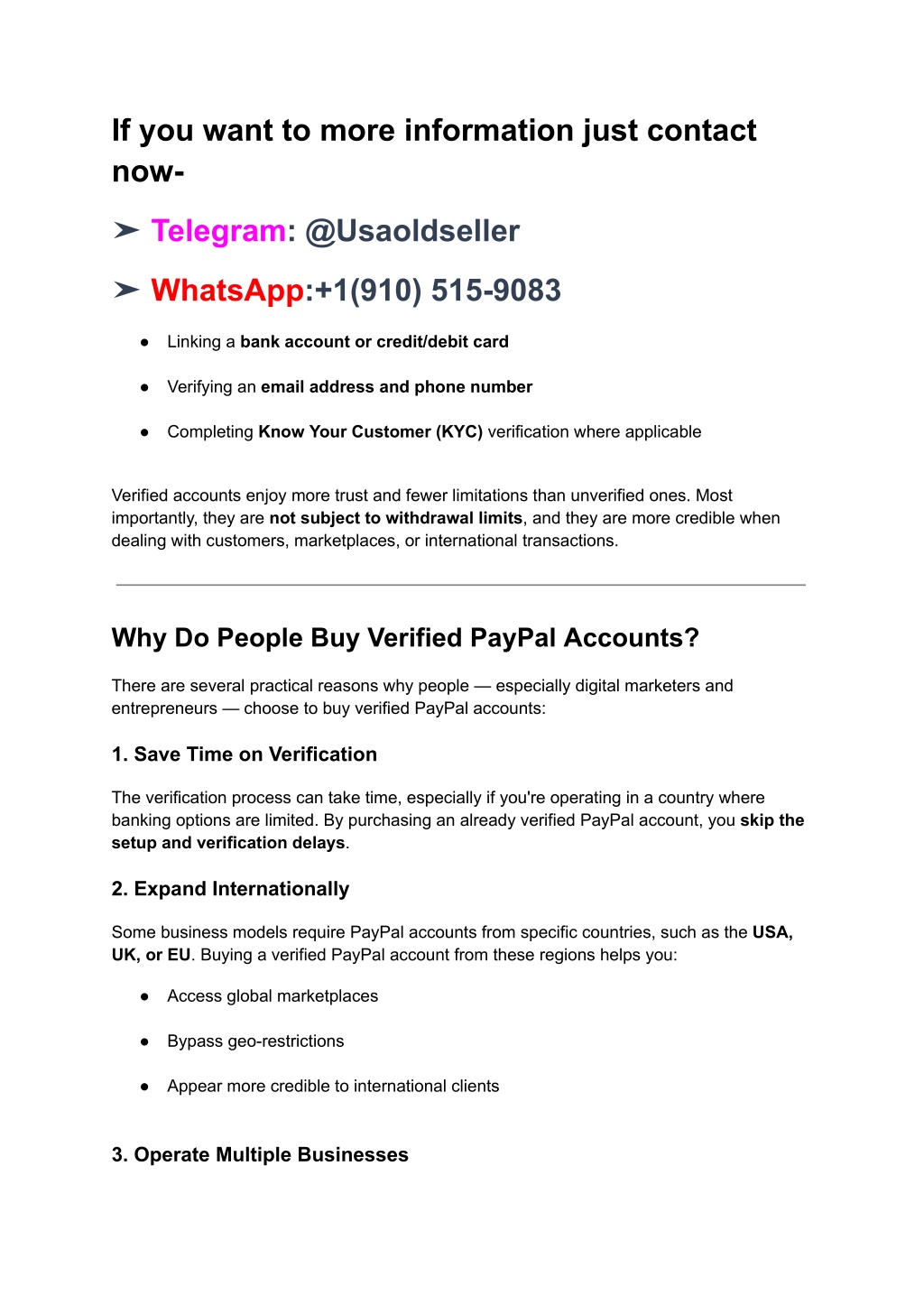 If you want to more information just contact now-

➤ Telegram: @Usaoldseller

➤ WhatsApp:+1(910) 515-9083

● Linking a bank account or credit/debit card

● Verifying an email address and phone number

● Completing Know Your Customer (KYC) verification where applicable

Verified accounts enjoy more trust and fewer limitations than unverified ones. Most importantly, they are not subject to withdrawal limits, and they are more credible when dealing with customers, marketplaces, or international transactions.

Why Do People Buy Verified PayPal Accounts?

There are several practical reasons why people — especially digital marketers and entrepreneurs — choose to buy verified PayPal accounts:

1. Save Time on Verification

The verification process can take time, especially if you're operating in a country where banking options are limited. By purchasing an already verified PayPal account, you skip the setup and verification delays.

2. Expand Internationally

Some business models require PayPal accounts from specific countries, such as the USA, UK, or EU. Buying a verified PayPal account from these regions helps you:

● Access global marketplaces

● Bypass geo-restrictions

● Appear more credible to international clients

3. Operate Multiple Businesses